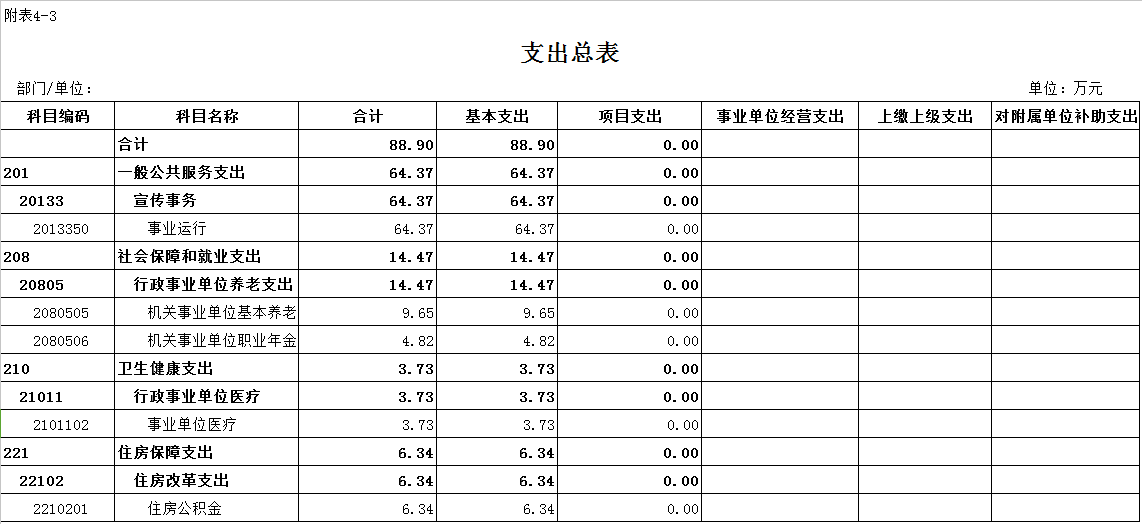 附表4-3

支出总表

部门/单位：

单位：万元

| 科目编码 | 科目名称 | 合计 | 基本支出 | 项目支出 | 事业单位经营支出 | 上缴上级支出 | 对附属单位补助支出 |
|---|---|---|---|---|---|---|---|
| | 合计 | 88.90 | 88.90 | 0.00 | | | |
| 201 | 一般公共服务支出 | 64.37 | 64.37 | 0.00 | | | |
| 20133 | 宣传事务 | 64.37 | 64.37 | 0.00 | | | |
| 2013350 | 事业运行 | 64.37 | 64.37 | 0.00 | | | |
| 208 | 社会保障和就业支出 | 14.47 | 14.47 | 0.00 | | | |
| 20805 | 行政事业单位养老支出 | 14.47 | 14.47 | 0.00 | | | |
| 2080505 | 机关事业单位基本养老 | 9.65 | 9.65 | 0.00 | | | |
| 2080506 | 机关事业单位职业年金 | 4.82 | 4.82 | 0.00 | | | |
| 210 | 卫生健康支出 | 3.73 | 3.73 | 0.00 | | | |
| 21011 | 行政事业单位医疗 | 3.73 | 3.73 | 0.00 | | | |
| 2101102 | 事业单位医疗 | 3.73 | 3.73 | 0.00 | | | |
| 221 | 住房保障支出 | 6.34 | 6.34 | 0.00 | | | |
| 22102 | 住房改革支出 | 6.34 | 6.34 | 0.00 | | | |
| 2210201 | 住房公积金 | 6.34 | 6.34 | 0.00 | | | |